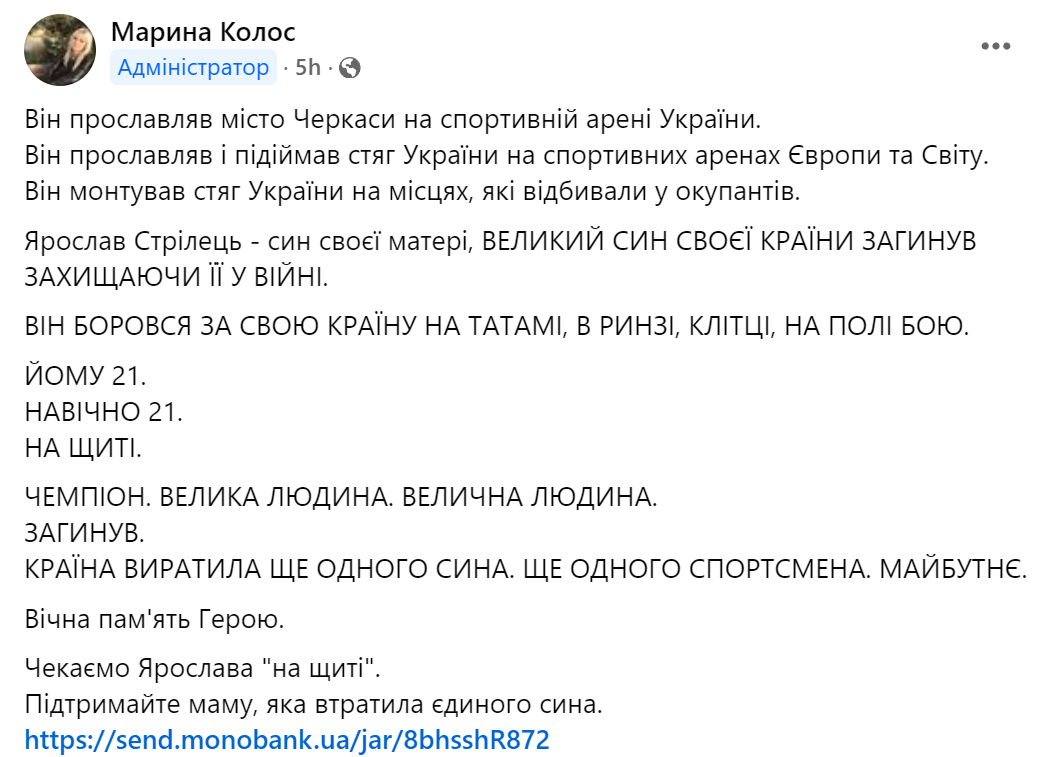 Марина Колос
Адміністратор · 5h ·

Він прославляв місто Черкаси на спортивній арені України.
Він прославляв і підіймав стяг України на спортивних аренах Європи та Світу.
Він монтував стяг України на місцях, які відбивали у окупантів.

Ярослав Стрілець - син своєї матері, ВЕЛИКИЙ СИН СВОЄЇ КРАЇНИ ЗАГИНУВ ЗАХИЩАЮЧИ ЇЇ У ВІЙНІ.

ВІН БОРОВСЯ ЗА СВОЮ КРАЇНУ НА ТАТАМІ, В РИНЗІ, КЛІТЦІ, НА ПОЛІ БОЮ.

ЙОМУ 21.
НАВІЧНО 21.
НА ЩИТІ.

ЧЕМПІОН. ВЕЛИКА ЛЮДИНА. ВЕЛИЧНА ЛЮДИНА.
ЗАГИНУВ.
КРАЇНА ВИРАТИЛА ЩЕ ОДНОГО СИНА. ЩЕ ОДНОГО СПОРТСМЕНА. МАЙБУТНЄ.

Вічна пам'ять Герою.

Чекаємо Ярослава "на щиті".
Підтримайте маму, яка втратила єдиного сина.
https://send.monobank.ua/jar/8bhsshR872